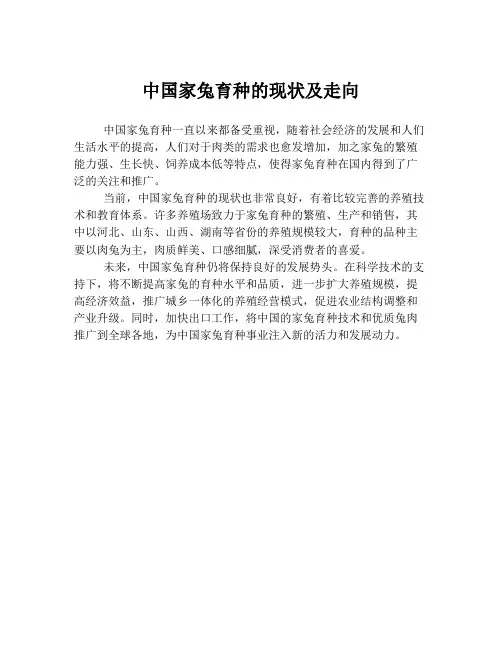 中国家兔育种的现状及走向

中国家兔育种一直以来都备受重视，随着社会经济的发展和人们生活水平的提高，人们对于肉类的需求也愈发增加，加之家兔的繁殖能力强、生长快、饲养成本低等特点，使得家兔育种在国内得到了广泛的关注和推广。

当前，中国家兔育种的现状也非常良好，有着比较完善的养殖技术和教育体系。许多养殖场致力于家兔育种的繁殖、生产和销售，其中以河北、山东、山西、湖南等省份的养殖规模较大，育种的品种主要以肉兔为主，肉质鲜美、口感细腻，深受消费者的喜爱。

未来，中国家兔育种仍将保持良好的发展势头。在科学技术的支持下，将不断提高家兔的育种水平和品质，进一步扩大养殖规模，提高经济效益，推广城乡一体化的养殖经营模式，促进农业结构调整和产业升级。同时，加快出口工作，将中国的家兔育种技术和优质兔肉推广到全球各地，为中国家兔育种事业注入新的活力和发展动力。